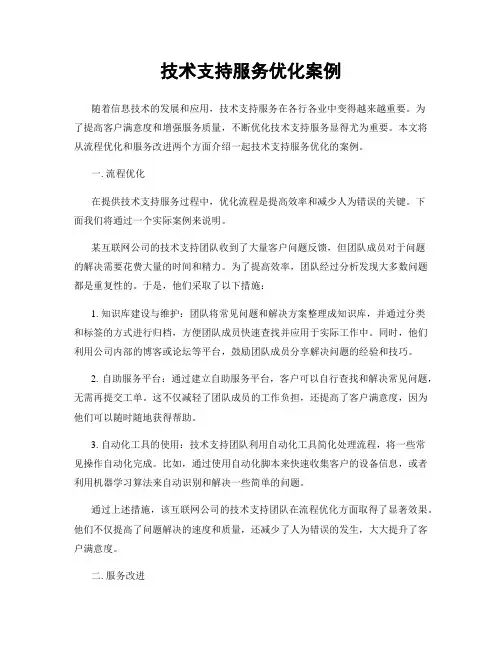 技术支持服务优化案例

随着信息技术的发展和应用，技术支持服务在各行各业中变得越来越重要。为了提高客户满意度和增强服务质量，不断优化技术支持服务显得尤为重要。本文将从流程优化和服务改进两个方面介绍一起技术支持服务优化的案例。

一. 流程优化

在提供技术支持服务过程中，优化流程是提高效率和减少人为错误的关键。下面我们将通过一个实际案例来说明。

某互联网公司的技术支持团队收到了大量客户问题反馈，但团队成员对于问题的解决需要花费大量的时间和精力。为了提高效率，团队经过分析发现大多数问题都是重复性的。于是，他们采取了以下措施：

1. 知识库建设与维护：团队将常见问题和解决方案整理成知识库，并通过分类和标签的方式进行归档，方便团队成员快速查找并应用于实际工作中。同时，他们利用公司内部的博客或论坛等平台，鼓励团队成员分享解决问题的经验和技巧。

2. 自助服务平台：通过建立自助服务平台，客户可以自行查找和解决常见问题，无需再提交工单。这不仅减轻了团队成员的工作负担，还提高了客户满意度，因为他们可以随时随地获得帮助。

3. 自动化工具的使用：技术支持团队利用自动化工具简化处理流程，将一些常见操作自动化完成。比如，通过使用自动化脚本来快速收集客户的设备信息，或者利用机器学习算法来自动识别和解决一些简单的问题。

通过上述措施，该互联网公司的技术支持团队在流程优化方面取得了显著效果。他们不仅提高了问题解决的速度和质量，还减少了人为错误的发生，大大提升了客户满意度。

二. 服务改进